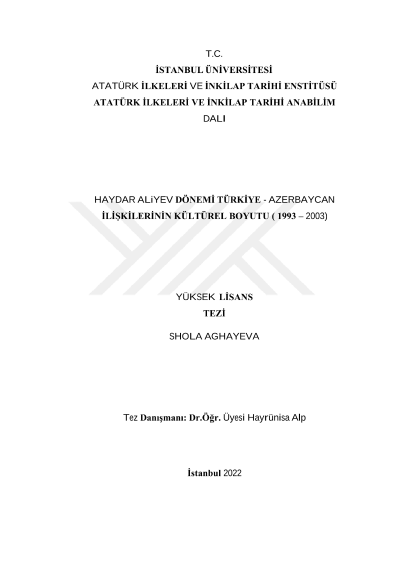 T.C.
İSTANBUL ÜNİVERSİTESİ
ATATÜRK İLKELERİ VE İNKİLAP TARİHİ ENSTİTÜSÜ
ATATÜRK İLKELERİ VE İNKİLAP TARİHİ ANABİLİM DALI

HAYDAR ALiYEV DÖNEMİ TÜRKİYE - AZERBAYCAN İLİŞKİLERİNİN KÜLTÜREL BOYUTU ( 1993 – 2003)

YÜKSEK LİSANS
TEZİ

SHOLA AGHAYEVA

Tez Danışmanı: Dr.Öğr. Üyesi Hayrünisa Alp

İstanbul 2022